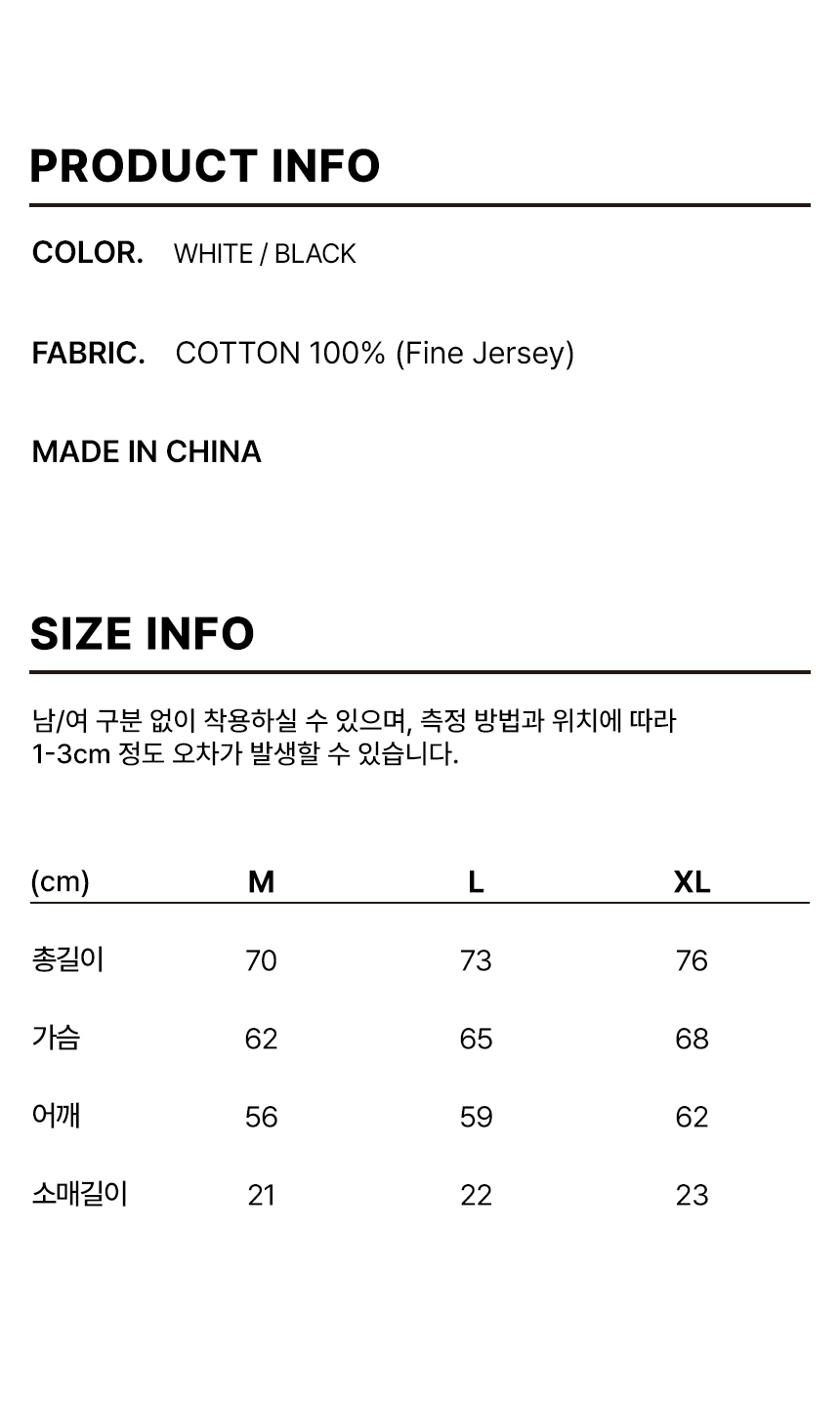 PRODUCT INFO

COLOR. WHITE / BLACK

FABRIC. COTTON 100% (Fine Jersey)

MADE IN CHINA

SIZE INFO

남/여 구분 없이 착용하실 수 있으며, 측정 방법과 위치에 따라 1-3cm 정도 오차가 발생할 수 있습니다.

| (cm) | M | L | XL |
|---|---|---|---|
| 총길이 | 70 | 73 | 76 |
| 가슴 | 62 | 65 | 68 |
| 어깨 | 56 | 59 | 62 |
| 소매길이 | 21 | 22 | 23 |